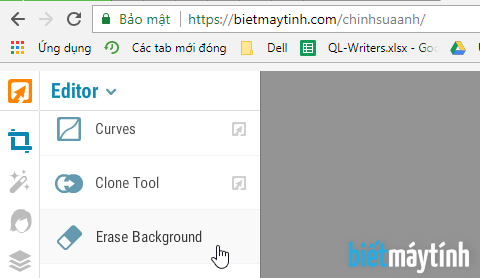 Bảo mật | https://bietmaytinh.com/chinhsuaanh/

Ứng dụng Các tab mới đóng Dell QL-Writers.xlsx - Goo

Editor

Curves

Clone Tool

Erase Background

biếtmáytính